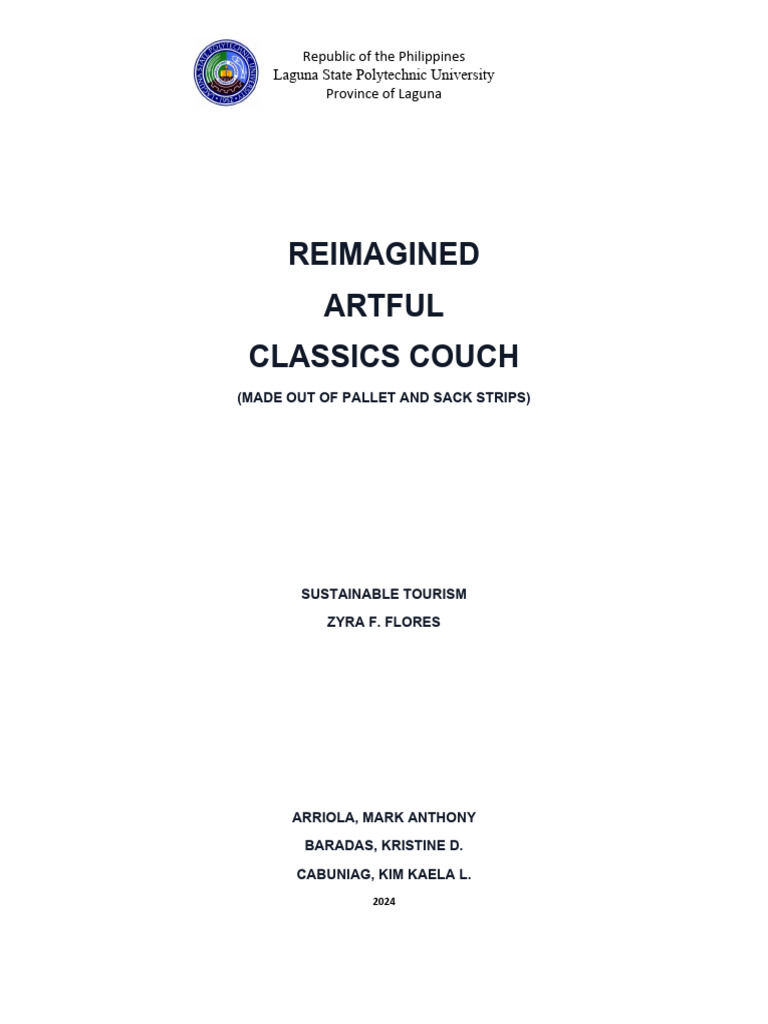 Republic of the Philippines
Laguna State Polytechnic University
Province of Laguna

REIMAGINED
ARTFUL
CLASSICS COUCH

(MADE OUT OF PALLET AND SACK STRIPS)

SUSTAINABLE TOURISM
ZYRA F. FLORES

ARRIOLA, MARK ANTHONY
BARADAS, KRISTINE D.
CABUNIAG, KIM KAELA L.
2024